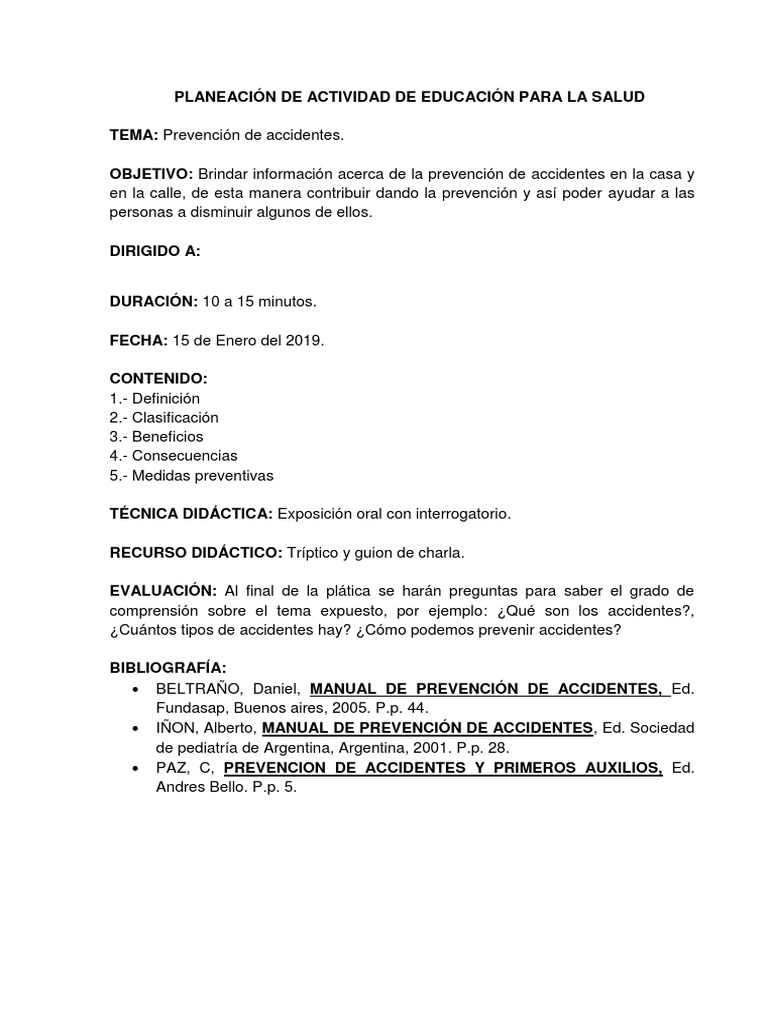 PLANEACIÓN DE ACTIVIDAD DE EDUCACIÓN PARA LA SALUD

TEMA: Prevención de accidentes.

OBJETIVO: Brindar información acerca de la prevención de accidentes en la casa y en la calle, de esta manera contribuir dando la prevención y así poder ayudar a las personas a disminuir algunos de ellos.

DIRIGIDO A:

DURACIÓN: 10 a 15 minutos.

FECHA: 15 de Enero del 2019.

CONTENIDO:
1.- Definición
2.- Clasificación
3.- Beneficios
4.- Consecuencias
5.- Medidas preventivas

TÉCNICA DIDÁCTICA: Exposición oral con interrogatorio.

RECURSO DIDÁCTICO: Tríptico y guion de charla.

EVALUACIÓN: Al final de la plática se harán preguntas para saber el grado de comprensión sobre el tema expuesto, por ejemplo: ¿Qué son los accidentes?, ¿Cuántos tipos de accidentes hay? ¿Cómo podemos prevenir accidentes?

BIBLIOGRAFÍA:
• BELTRAÑO, Daniel, MANUAL DE PREVENCIÓN DE ACCIDENTES, Ed. Fundasap, Buenos aires, 2005. P.p. 44.
• IÑON, Alberto, MANUAL DE PREVENCIÓN DE ACCIDENTES, Ed. Sociedad de pediatría de Argentina, Argentina, 2001. P.p. 28.
• PAZ, C, PREVENCION DE ACCIDENTES Y PRIMEROS AUXILIOS, Ed. Andres Bello. P.p. 5.